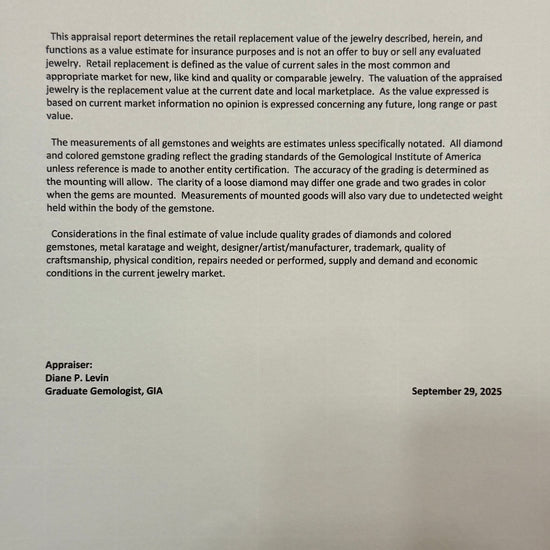 This appraisal report determines the retail replacement value of the jewelry described, herein, and functions as a value estimate for insurance purposes and is not an offer to buy or sell any evaluated jewelry. Retail replacement is defined as the value of current sales in the most common and appropriate market for new, like kind and quality or comparable jewelry. The valuation of the appraised jewelry is the replacement value at the current date and local marketplace. As the value expressed is based on current market information no opinion is expressed concerning any future, long range or past value.

The measurements of all gemstones and weights are estimates unless specifically notated. All diamond and colored gemstone grading reflect the grading standards of the Gemological Institute of America unless reference is made to another entity certification. The accuracy of the grading is determined as the mounting will allow. The clarity of a loose diamond may differ one grade and two grades in color when the gems are mounted. Measurements of mounted goods will also vary due to undetected weight held within the body of the gemstone.

Considerations in the final estimate of value include quality grades of diamonds and colored gemstones, metal karatage and weight, designer/artist/manufacturer, trademark, quality of craftsmanship, physical condition, repairs needed or performed, supply and demand and economic conditions in the current jewelry market.

Appraiser:
Diane P. Levin
Graduate Gemologist, GIA

September 29, 2025